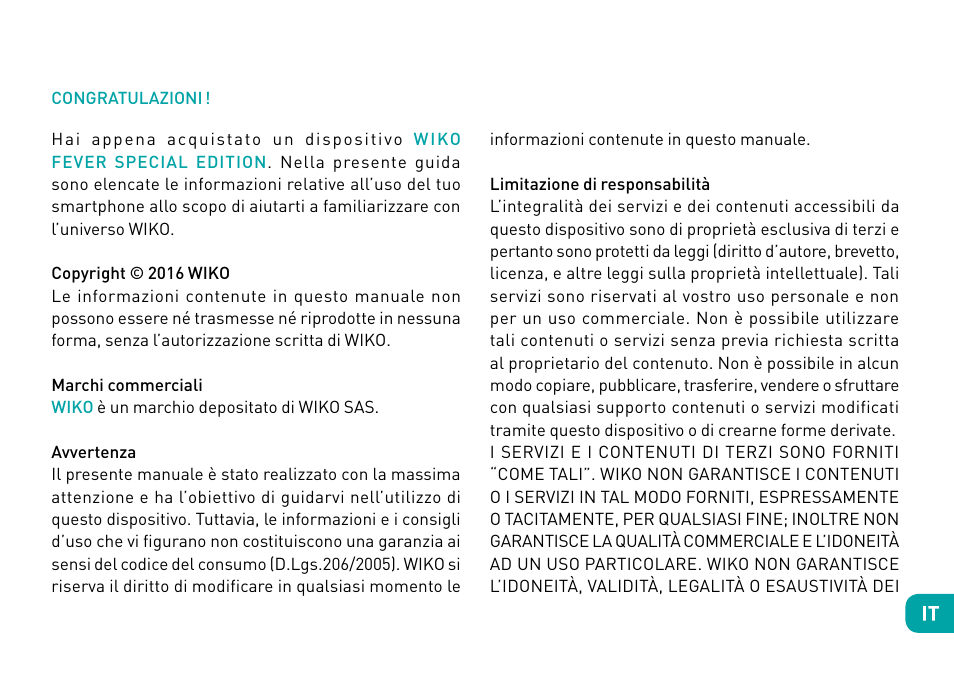 CONGRATULAZIONI !

Hai appena acquistato un dispositivo WIKO FEVER SPECIAL EDITION. Nella presente guida sono elencate le informazioni relative all'uso del tuo smartphone allo scopo di aiutarti a familiarizzare con l'universo WIKO.

Copyright © 2016 WIKO
Le informazioni contenute in questo manuale non possono essere né trasmesse né riprodotte in nessuna forma, senza l'autorizzazione scritta di WIKO.

Marchi commerciali
WIKO è un marchio depositato di WIKO SAS.

Avvertenza
Il presente manuale è stato realizzato con la massima attenzione e ha l'obiettivo di guidarvi nell'utilizzo di questo dispositivo. Tuttavia, le informazioni e i consigli d'uso che vi figurano non costituiscono una garanzia ai sensi del codice del consumo (D.Lgs.206/2005). WIKO si riserva il diritto di modificare in qualsiasi momento le informazioni contenute in questo manuale.

Limitazione di responsabilità
L'integralità dei servizi e dei contenuti accessibili da questo dispositivo sono di proprietà esclusiva di terzi e pertanto sono protetti da leggi (diritto d'autore, brevetto, licenza, e altre leggi sulla proprietà intellettuale). Tali servizi sono riservati al vostro uso personale e non per un uso commerciale. Non è possibile utilizzare tali contenuti o servizi senza previa richiesta scritta al proprietario del contenuto. Non è possibile in alcun modo copiare, pubblicare, trasferire, vendere o sfruttare con qualsiasi supporto contenuti o servizi modificati tramite questo dispositivo o di crearne forme derivate. I SERVIZI E I CONTENUTI DI TERZI SONO FORNITI "COME TALI". WIKO NON GARANTISCE I CONTENUTI O I SERVIZI IN TAL MODO FORNITI, ESPRESSAMENTE O TACITAMENTE, PER QUALSIASI FINE; INOLTRE NON GARANTISCE LA QUALITÀ COMMERCIALE E L'IDONEITÀ AD UN USO PARTICOLARE. WIKO NON GARANTISCE L'IDONEITÀ, VALIDITÀ, LEGALITÀ O ESAUSTIVITÀ DEI

IT